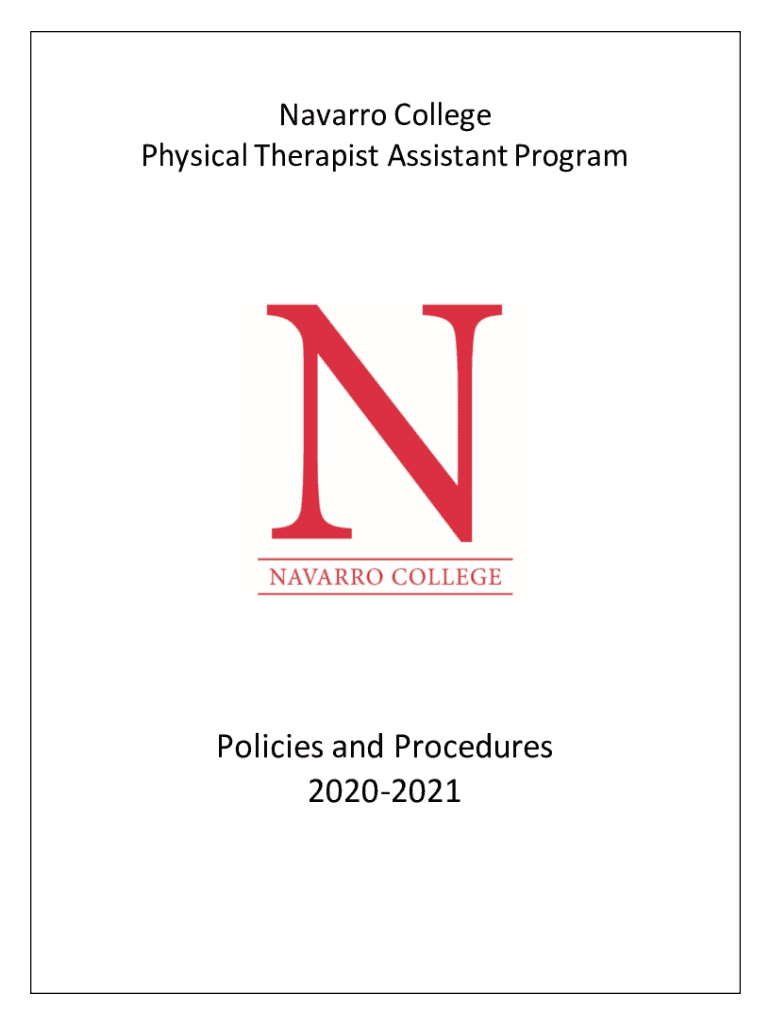 Navarro College
Physical Therapist Assistant Program

N

NAVARRO COLLEGE

Policies and Procedures
2020-2021